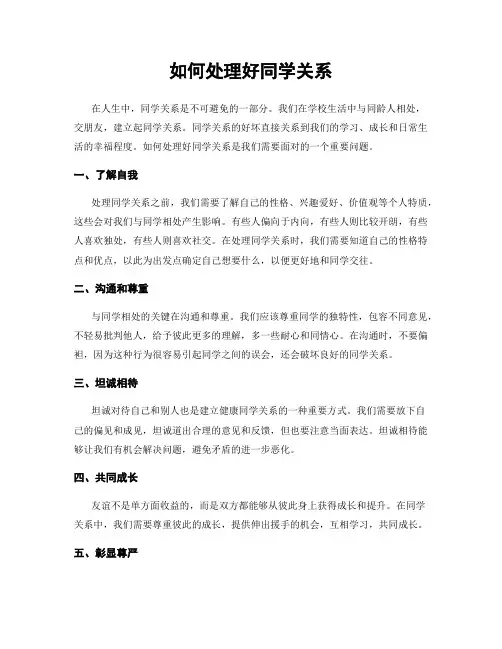 如何处理好同学关系

在人生中，同学关系是不可避免的一部分。我们在学校生活中与同龄人相处，交朋友，建立起同学关系。同学关系的好坏直接关系到我们的学习、成长和日常生活的幸福程度。如何处理好同学关系是我们需要面对的一个重要问题。

一、了解自我

处理同学关系之前，我们需要了解自己的性格、兴趣爱好、价值观等个人特质，这些会对我们与同学相处产生影响。有些人偏向于内向，有些人则比较开朗，有些人喜欢独处，有些人则喜欢社交。在处理同学关系时，我们需要知道自己的性格特点和优点，以此为出发点确定自己想要什么，以便更好地和同学交往。

二、沟通和尊重

与同学相处的关键在沟通和尊重。我们应该尊重同学的独特性，包容不同意见，不轻易批判他人，给予彼此更多的理解，多一些耐心和同情心。在沟通时，不要偏袒，因为这种行为很容易引起同学之间的误会，还会破坏良好的同学关系。

三、坦诚相待

坦诚对待自己和别人也是建立健康同学关系的一种重要方式。我们需要放下自己的偏见和成见，坦诚道出合理的意见和反馈，但也要注意当面表达。坦诚相待能够让我们有机会解决问题，避免矛盾的进一步恶化。

四、共同成长

友谊不是单方面收益的，而是双方都能够从彼此身上获得成长和提升。在同学关系中，我们需要尊重彼此的成长，提供伸出援手的机会，互相学习，共同成长。

五、彰显尊严